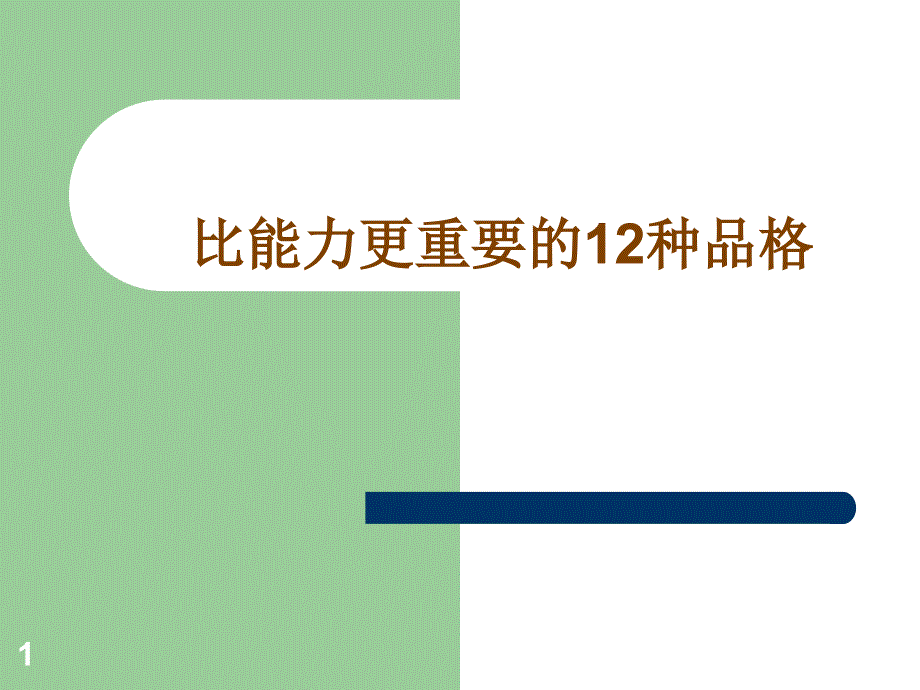 比能力更重要的12种品格

1